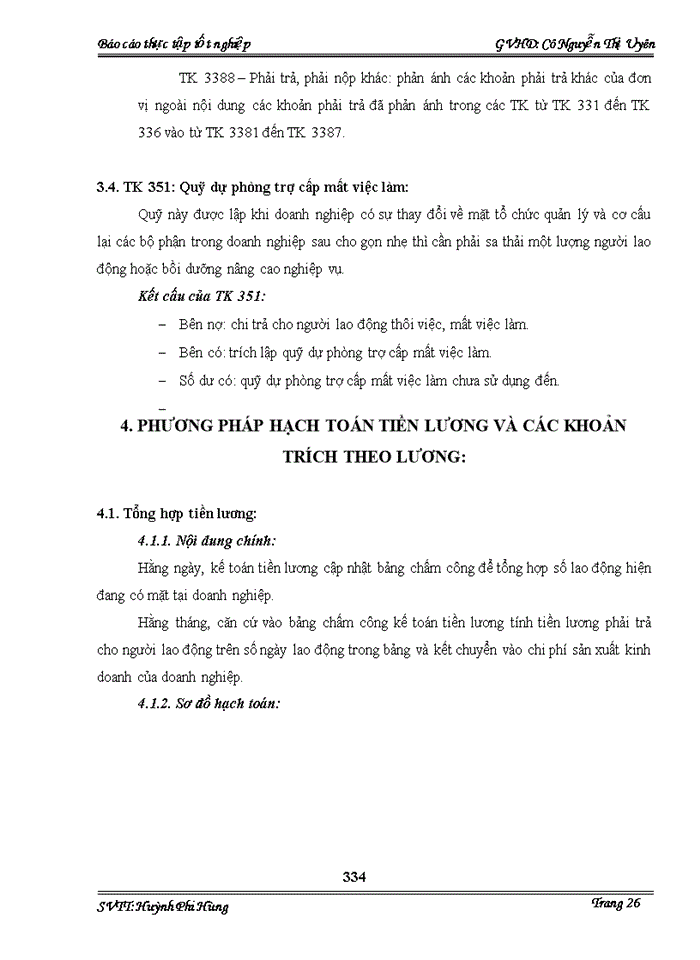 Báo cáo thực tập tốt nghiệp GVHD: Cô Nguyễn Thị Uyên

TK 3388 – Phải trả, phải nộp khác: phản ánh các khoản phải trả khác của đơn vị ngoài nội dung các khoản phải trả đã phản ánh trong các TK từ TK 331 đến TK 336 vào từ TK 3381 đến TK 3387.

3.4. TK 351: Quỹ dự phòng trợ cấp mất việc làm:

Quỹ này được lập khi doanh nghiệp có sự thay đổi về mặt tổ chức quản lý và cơ cấu lại các bộ phận trong doanh nghiệp sau cho gọn nhẹ thì cần phải sa thải một lượng người lao động hoặc bồi dưỡng nâng cao nghiệp vụ.

Kết cấu của TK 351:

– Bên nợ: chi trả cho người lao động thôi việc, mất việc làm.

– Bên có: trích lập quỹ dự phòng trợ cấp mất việc làm.

– Số dư có: quỹ dự phòng trợ cấp mất việc làm chưa sử dụng đến.

–

4. PHƯƠNG PHÁP HẠCH TOÁN TIỀN LƯƠNG VÀ CÁC KHOẢN TRÍCH THEO LƯƠNG:

4.1. Tổng hợp tiền lương:

4.1.1. Nội dung chính:

Hằng ngày, kế toán tiền lương cập nhật bảng chấm công để tổng hợp số lao động hiện đang có mặt tại doanh nghiệp.

Hằng tháng, căn cứ vào bảng chấm công kế toán tiền lương tính tiền lương phải trả cho người lao động trên số ngày lao động trong bảng và kết chuyển vào chi phí sản xuất kinh doanh của doanh nghiệp.

4.1.2. Sơ đồ hạch toán:

334

SVTT: Huỳnh Phi Hùng Trang 26